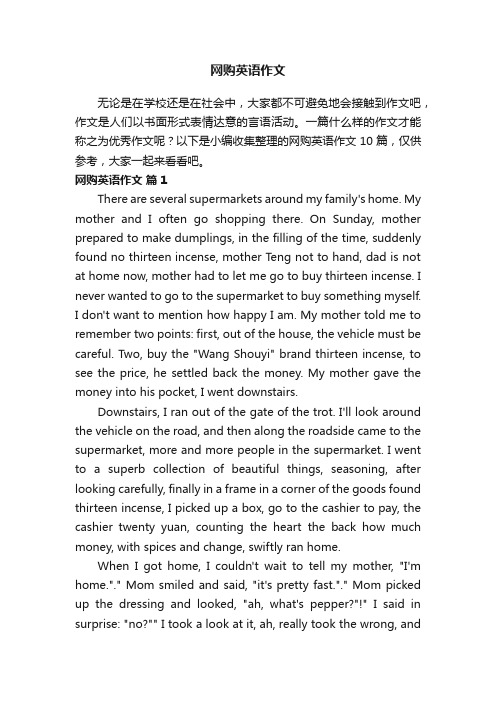 网购英语作文

无论是在学校还是在社会中，大家都不可避免地会接触到作文吧，作文是人们以书面形式表情达意的言语活动。一篇什么样的作文才能称之为优秀作文呢？以下是小编收集整理的网购英语作文 10 篇，仅供参考，大家一起来看看吧。

网购英语作文 篇 1

There are several supermarkets around my family's home. My mother and I often go shopping there. On Sunday, mother prepared to make dumplings, in the filling of the time, suddenly found no thirteen incense, mother Teng not to hand, dad is not at home now, mother had to let me go to buy thirteen incense. I never wanted to go to the supermarket to buy something myself. I don't want to mention how happy I am. My mother told me to remember two points: first, out of the house, the vehicle must be careful. Two, buy the "Wang Shouyi" brand thirteen incense, to see the price, he settled back the money. My mother gave the money into his pocket, I went downstairs.

Downstairs, I ran out of the gate of the trot. I'll look around the vehicle on the road, and then along the roadside came to the supermarket, more and more people in the supermarket. I went to a superb collection of beautiful things, seasoning, after looking carefully, finally in a frame in a corner of the goods found thirteen incense, I picked up a box, go to the cashier to pay, the cashier twenty yuan, counting the heart the back how much money, with spices and change, swiftly ran home.

When I got home, I couldn't wait to tell my mother, "I'm home."." Mom smiled and said, "it's pretty fast."." Mom picked up the dressing and looked, "ah, what's pepper?"!" I said in surprise: "no?"" I took a look at it, ah, really took the wrong, and